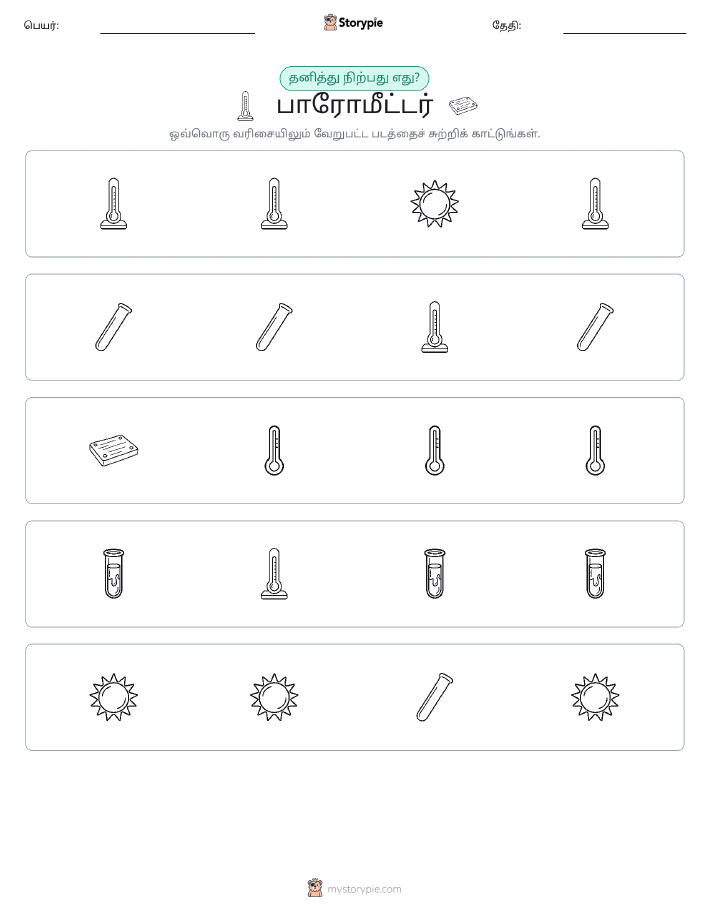 பெயர்: Storypie தேதி:

தனித்து நிற்பது எது?

பாரோமீட்டர்

ஒவ்வொரு வரிசையிலும் வேறுபட்ட படத்தைச் சுற்றிக் காட்டுங்கள்.

mystorypie.com